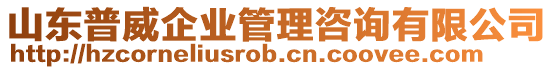 山东普威企业管理咨询有限公司
http://hzcorneliusrob.cn.coovee.com